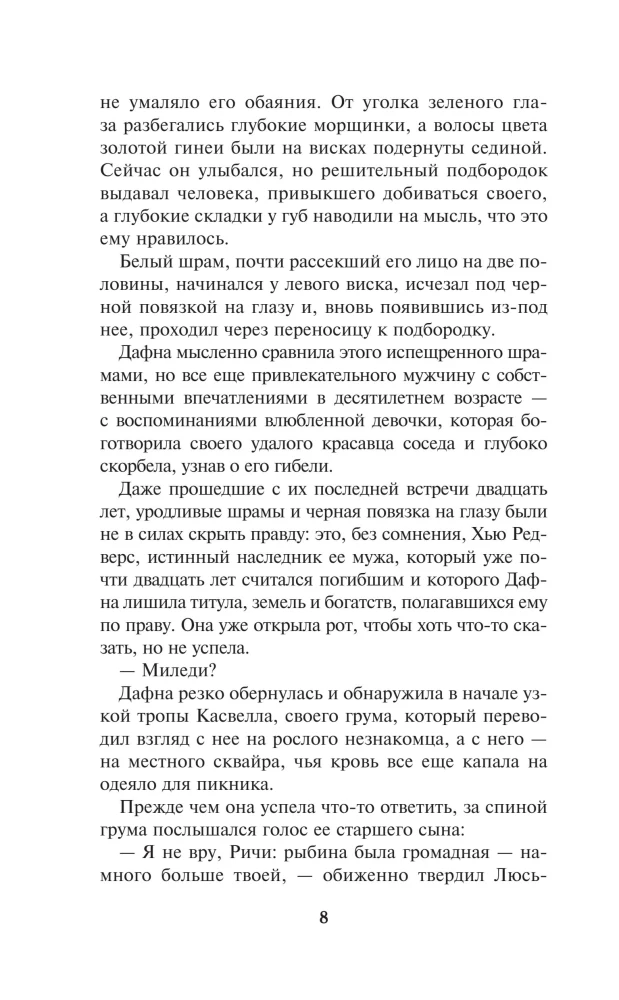 не умаляло его обаяния. От уголка зеленого глаза разбегались глубокие морщинки, а волосы цвета золотой гинеи были на висках подернуты сединой. Сейчас он улыбался, но решительный подбородок выдавал человека, привыкшего добиваться своего, а глубокие складки у губ наводили на мысль, что это ему нравилось.

Белый шрам, почти рассекший его лицо на две половины, начинался у левого виска, исчезал под черной повязкой на глазу и, вновь появившись из-под нее, проходил через переносицу к подбородку.

Дафна мысленно сравнила этого испещренного шрамами, но все еще привлекательного мужчину с собственными впечатлениями в десятилетнем возрасте — с воспоминаниями влюбленной девочки, которая боготворила своего удалого красавца соседа и глубоко скорбела, узнав о его гибели.

Даже прошедшие с их последней встречи двадцать лет, уродливые шрамы и черная повязка на глазу были не в силах скрыть правду: это, без сомнения, Хью Редверс, истинный наследник ее мужа, который уже почти двадцать лет считался погибшим и которого Дафна лишила титула, земель и богатств, полагавшихся ему по праву. Она уже открыла рот, чтобы хоть что-то сказать, но не успела.

— Миледи?

Дафна резко обернулась и обнаружила в начале узкой тропы Касвелла, своего грума, который переводил взгляд с нее на рослого незнакомца, а с него — на местного сквайра, чья кровь все еще капала на одеяло для пикника.

Прежде чем она успела что-то ответить, за спиной грума послышался голос ее старшего сына:

— Я не вру, Ричи: рыбина была громадная — намного больше твоей, — обиженно твердил Люсь-

8